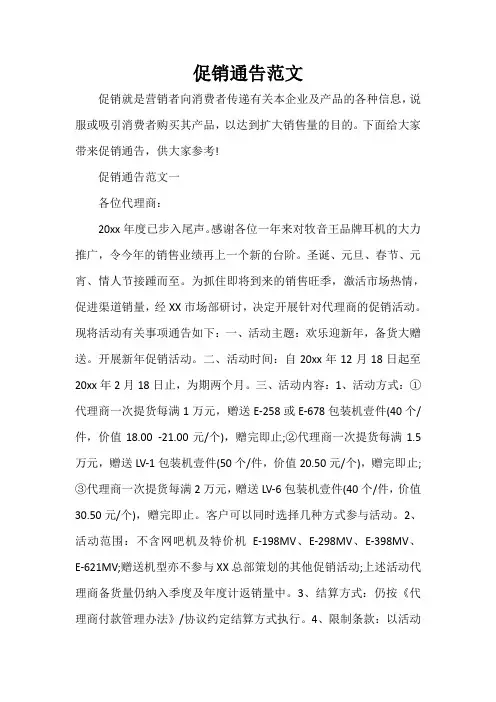 促销通告范文

促销就是营销者向消费者传递有关本企业及产品的各种信息，说服或吸引消费者购买其产品，以达到扩大销售量的目的。下面给大家带来促销通告，供大家参考!

促销通告范文一

各位代理商：

20xx 年度已步入尾声。感谢各位一年来对牧音王品牌耳机的大力推广，令今年的销售业绩再上一个新的台阶。圣诞、元旦、春节、元宵、情人节接踵而至。为抓住即将到来的销售旺季，激活市场热情，促进渠道销量，经 XX 市场部研讨，决定开展针对代理商的促销活动。现将活动有关事项通告如下：一、活动主题：欢乐迎新年，备货大赠送。开展新年促销活动。二、活动时间：自 20xx 年 12 月 18 日起至 20xx 年 2 月 18 日止，为期两个月。三、活动内容：1、活动方式：①代理商一次提货每满 1 万元，赠送 E-258 或 E-678 包装机壹件(40 个/件，价值 18.00 -21.00 元/个)，赠完即止;②代理商一次提货每满 1.5 万元，赠送 LV-1 包装机壹件(50 个/件，价值 20.50 元/个)，赠完即止;③代理商一次提货每满 2 万元，赠送 LV-6 包装机壹件(40 个/件，价值 30.50 元/个)，赠完即止。客户可以同时选择几种方式参与活动。2、活动范围：不含网吧机及特价机 E-198MV、E-298MV、E-398MV、E-621MV;赠送机型亦不参与 XX 总部策划的其他促销活动;上述活动代理商备货量仍纳入季度及年度计返销量中。3、结算方式：仍按《代理商付款管理办法》/协议约定结算方式执行。4、限制条款：以活动